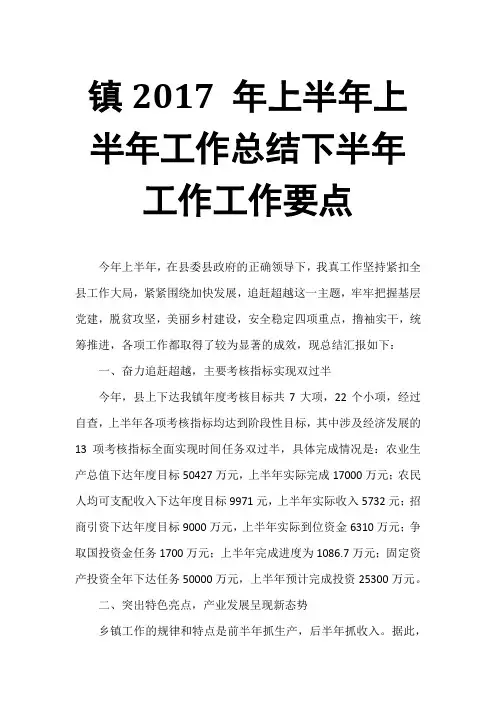 镇 2017 年上半年上半年工作总结下半年工作工作要点

今年上半年，在县委县政府的正确领导下，我真工作坚持紧扣全县工作大局，紧紧围绕加快发展，追赶超越这一主题，牢牢把握基层党建，脱贫攻坚，美丽乡村建设，安全稳定四项重点，撸袖实干，统筹推进，各项工作都取得了较为显著的成效，现总结汇报如下：

一、奋力追赶超越，主要考核指标实现双过半

今年，县上下达我镇年度考核目标共 7 大项，22 个小项，经过自查，上半年各项考核指标均达到阶段性目标，其中涉及经济发展的 13 项考核指标全面实现时间任务双过半，具体完成情况是：农业生产总值下达年度目标 50427 万元，上半年实际完成 17000 万元；农民人均可支配收入下达年度目标 9971 元，上半年实际收入 5732 元；招商引资下达年度目标 9000 万元，上半年实际到位资金 6310 万元；争取国投资金任务 1700 万元；上半年完成进度为 1086.7 万元；固定资产投资全年下达任务 50000 万元，上半年预计完成投资 25300 万元。

二、突出特色亮点，产业发展呈现新态势

乡镇工作的规律和特点是前半年抓生产，后半年抓收入。据此，